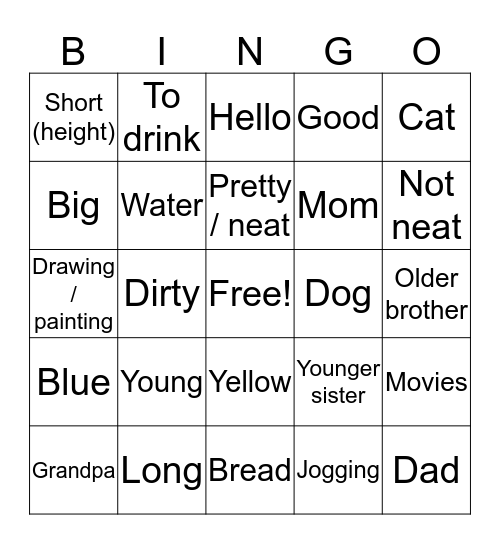 | B | I | N | G | O |
|---|---|---|---|---|
| Short (height) | To drink | Hello | Good | Cat |
| Big | Water | Pretty / neat | Mom | Not neat |
| Drawing / painting | Dirty | Free! | Dog | Older brother |
| Blue | Young | Yellow | Younger sister | Movies |
| Grandpa | Long | Bread | Jogging | Dad |